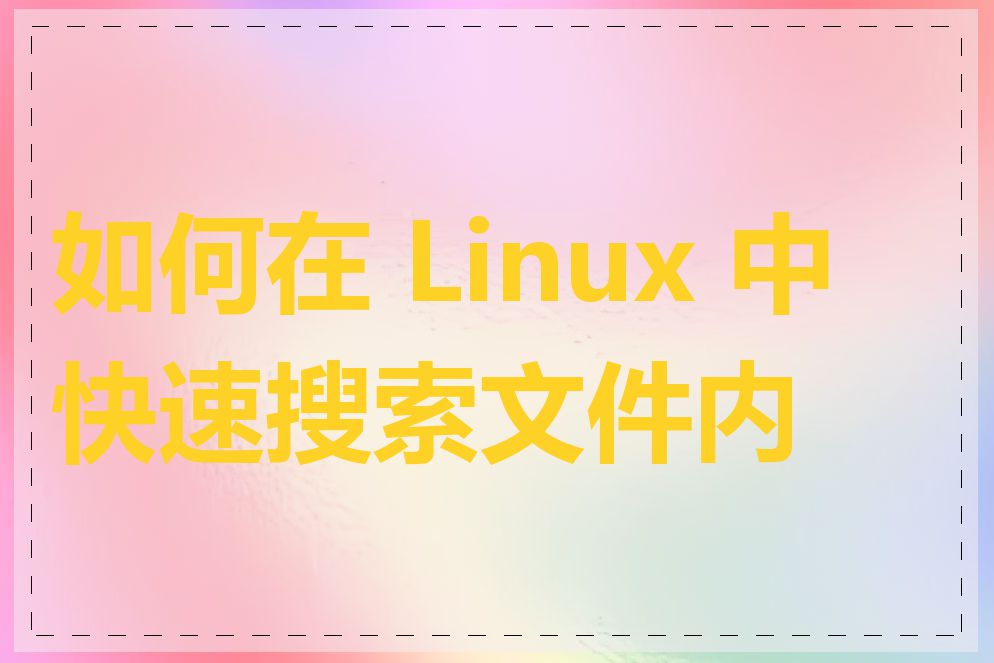 如何在 Linux 中快速搜索文件内